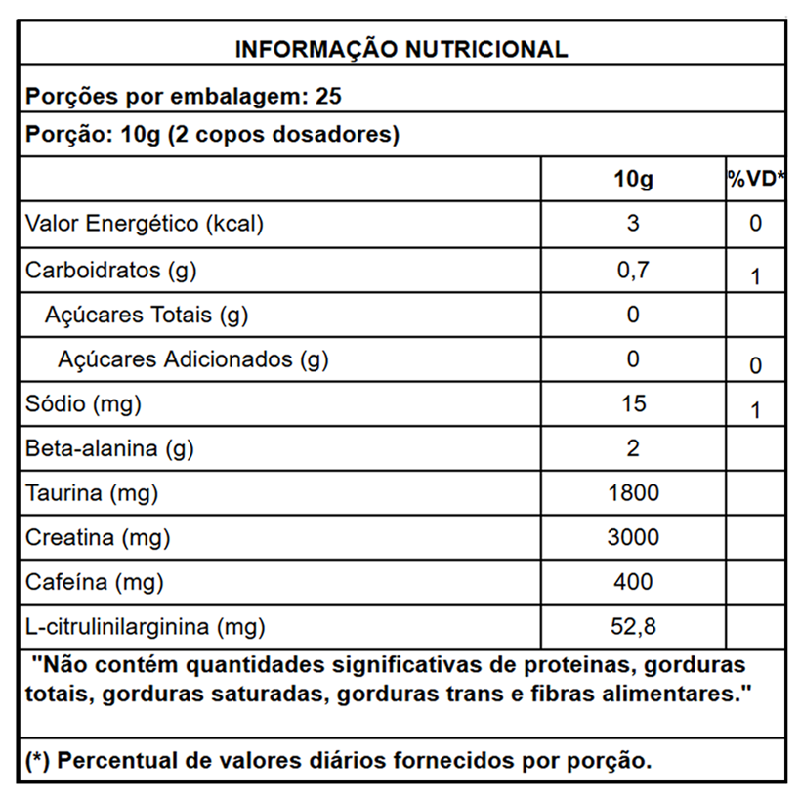 INFORMAÇÃO NUTRICIONAL

Porções por embalagem: 25

Porção: 10g (2 copos dosadores)

| | 10g | %VD* |
|---|---|---|
| Valor Energético (kcal) | 3 | 0 |
| Carboidratos (g) | 0,7 | 1 |
| Açúcares Totais (g) | 0 | |
| Açúcares Adicionados (g) | 0 | 0 |
| Sódio (mg) | 15 | 1 |
| Beta-alanina (g) | 2 | |
| Taurina (mg) | 1800 | |
| Creatina (mg) | 3000 | |
| Cafeína (mg) | 400 | |
| L-citrulinilarginina (mg) | 52,8 | |

"Não contém quantidades significativas de proteinas, gorduras totais, gorduras saturadas, gorduras trans e fibras alimentares."

(*) Percentual de valores diários fornecidos por porção.